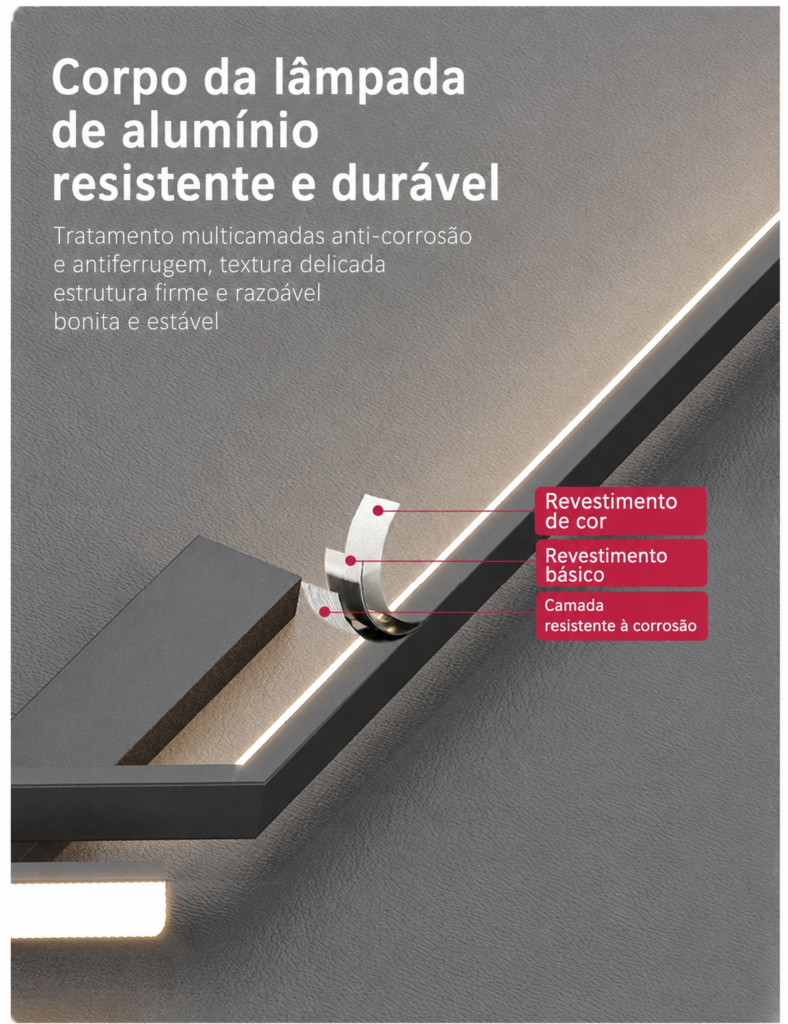 Corpo da lâmpada de alumínio resistente e durável

Tratamento multicamadas anti-corrosão e antiferrugem, textura delicada estrutura firme e razoável bonita e estável

Revestimento de cor

Revestimento básico

Camada resistente à corrosão